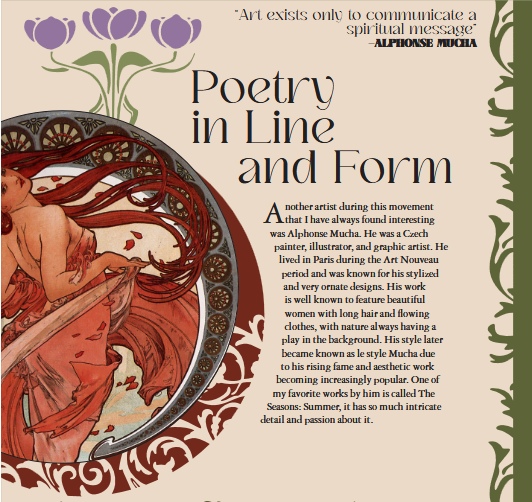 "Art exists only to communicate a spiritual message"
-ALPHONSE MUCHA

Poetry in Line and Form

Another artist during this movement that I have always found interesting was Alphonse Mucha. He was a Czech painter, illustrator, and graphic artist. He lived in Paris during the Art Nouveau period and was known for his stylized and very ornate designs. His work is well known to feature beautiful women with long hair and flowing clothes, with nature always having a play in the background. His style later became known as le style Mucha due to his rising fame and aesthetic work becoming increasingly popular. One of my favorite works by him is called The Seasons: Summer, it has so much intricate detail and passion about it.